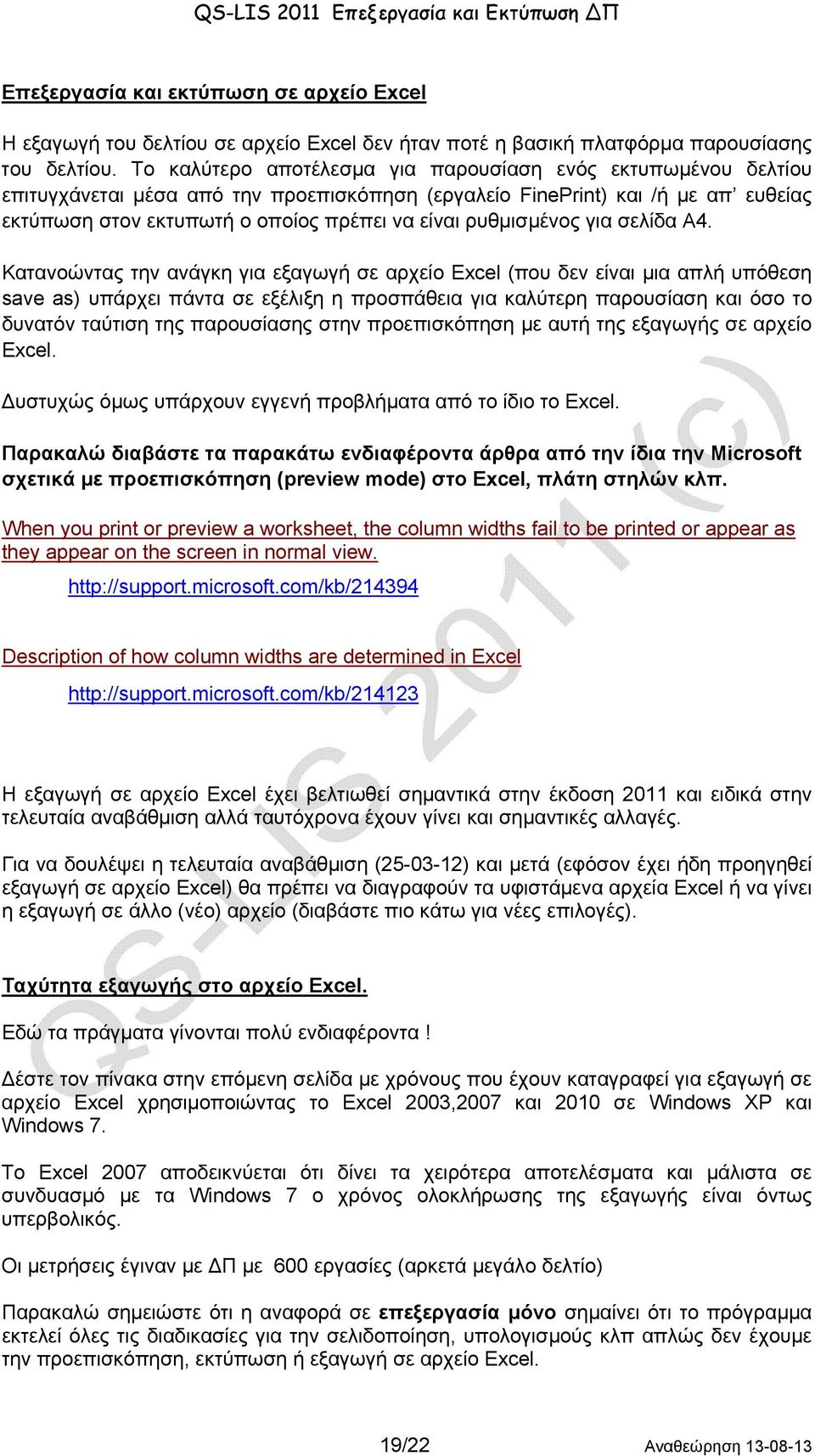 QS-LIS 2011 Επεξεργασία και Εκτύπωση ΔΠ

Επεξεργασία και εκτύπωση σε αρχείο Excel

Η εξαγωγή του δελτίου σε αρχείο Excel δεν ήταν ποτέ η βασική πλατφόρμα παρουσίασης του δελτίου. Το καλύτερο αποτέλεσμα για παρουσίαση ενός εκτυπωμένου δελτίου επιτυγχάνεται μέσα από την προεπισκόπηση (εργαλείο FinePrint) και /ή με απ' ευθείας εκτύπωση στον εκτυπωτή ο οποίος πρέπει να είναι ρυθμισμένος για σελίδα Α4.

Κατανοώντας την ανάγκη για εξαγωγή σε αρχείο Excel (που δεν είναι μια απλή υπόθεση save as) υπάρχει πάντα σε εξέλιξη η προσπάθεια για καλύτερη παρουσίαση και όσο το δυνατόν ταύτιση της παρουσίασης στην προεπισκόπηση με αυτή της εξαγωγής σε αρχείο Excel.

Δυστυχώς όμως υπάρχουν εγγενή προβλήματα από το ίδιο το Excel.

Παρακαλώ διαβάστε τα παρακάτω ενδιαφέροντα άρθρα από την ίδια την Microsoft σχετικά με προεπισκόπηση (preview mode) στο Excel, πλάτη στηλών κλπ.

When you print or preview a worksheet, the column widths fail to be printed or appear as they appear on the screen in normal view.

http://support.microsoft.com/kb/214394

Description of how column widths are determined in Excel

http://support.microsoft.com/kb/214123

Η εξαγωγή σε αρχείο Excel έχει βελτιωθεί σημαντικά στην έκδοση 2011 και ειδικά στην τελευταία αναβάθμιση αλλά ταυτόχρονα έχουν γίνει και σημαντικές αλλαγές.

Για να δουλέψει η τελευταία αναβάθμιση (25-03-12) και μετά (εφόσον έχει ήδη προηγηθεί εξαγωγή σε αρχείο Excel) θα πρέπει να διαγραφούν τα υφιστάμενα αρχεία Excel ή να γίνει η εξαγωγή σε άλλο (νέο) αρχείο (διαβάστε πιο κάτω για νέες επιλογές).

Ταχύτητα εξαγωγής στο αρχείο Excel.

Εδώ τα πράγματα γίνονται πολύ ενδιαφέροντα !

Δέστε τον πίνακα στην επόμενη σελίδα με χρόνους που έχουν καταγραφεί για εξαγωγή σε αρχείο Excel χρησιμοποιώντας το Excel 2003,2007 και 2010 σε Windows XP και Windows 7.

Το Excel 2007 αποδεικνύεται ότι δίνει τα χειρότερα αποτελέσματα και μάλιστα σε συνδυασμό με τα Windows 7 ο χρόνος ολοκλήρωσης της εξαγωγής είναι όντως υπερβολικός.

Οι μετρήσεις έγιναν με ΔΠ με 600 εργασίες (αρκετά μεγάλο δελτίο)

Παρακαλώ σημειώστε ότι η αναφορά σε επεξεργασία μόνο σημαίνει ότι το πρόγραμμα εκτελεί όλες τις διαδικασίες για την σελιδοποίηση, υπολογισμούς κλπ απλώς δεν έχουμε την προεπισκόπηση, εκτύπωση ή εξαγωγή σε αρχείο Excel.

19/22

Αναθεώρηση 13-08-13

QS-LIS 2011 (c)